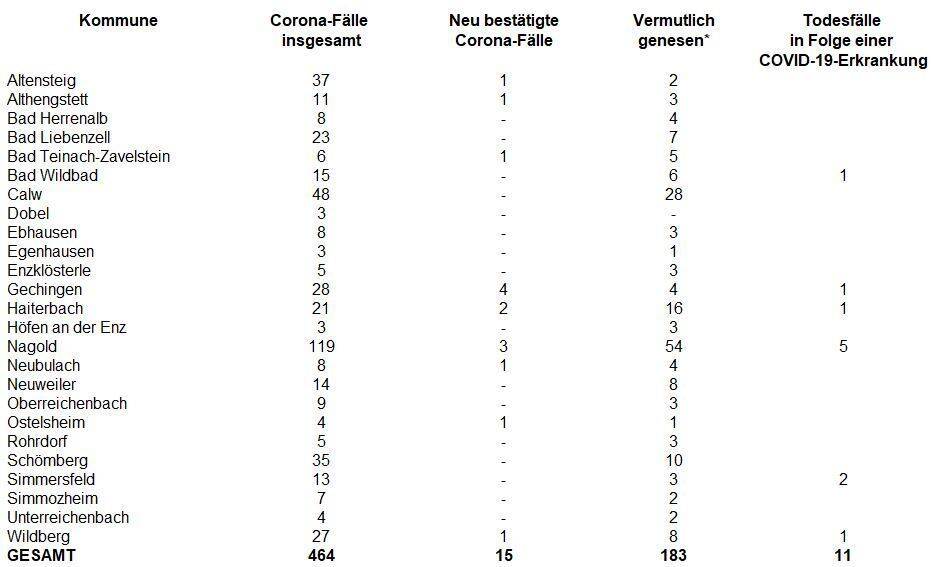 | Kommune | Corona-Fälle insgesamt | Neu bestätigte Corona-Fälle | Vermutlich genesen* | Todesfälle in Folge einer COVID-19-Erkrankung |
|---|---|---|---|---|
| Altensteig | 37 | 1 | 2 | |
| Althengstett | 11 | 1 | 3 | |
| Bad Herrenalb | 8 | - | 4 | |
| Bad Liebenzell | 23 | - | 7 | |
| Bad Teinach-Zavelstein | 6 | 1 | 5 | |
| Bad Wildbad | 15 | - | 6 | 1 |
| Calw | 48 | - | 28 | |
| Dobel | 3 | - | - | |
| Ebhausen | 8 | - | 3 | |
| Egenhausen | 3 | - | 1 | |
| Enzklösterle | 5 | - | 3 | |
| Gechingen | 28 | 4 | 4 | 1 |
| Haiterbach | 21 | 2 | 16 | 1 |
| Höfen an der Enz | 3 | - | 3 | |
| Nagold | 119 | 3 | 54 | 5 |
| Neubulach | 8 | 1 | 4 | |
| Neuweiler | 14 | - | 8 | |
| Oberreichenbach | 9 | - | 3 | |
| Ostelsheim | 4 | 1 | 1 | |
| Rohrdorf | 5 | - | 3 | |
| Schömberg | 35 | - | 10 | |
| Simmersfeld | 13 | - | 3 | 2 |
| Simmozheim | 7 | - | 2 | |
| Unterreichenbach | 4 | - | 2 | |
| Wildberg | 27 | 1 | 8 | 1 |
| GESAMT | 464 | 15 | 183 | 11 |